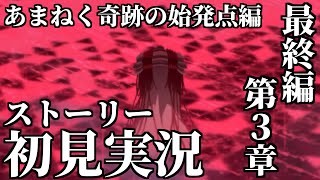 あまねく奇跡の始発点編

最終編

第3章

ストーリー
初見実況